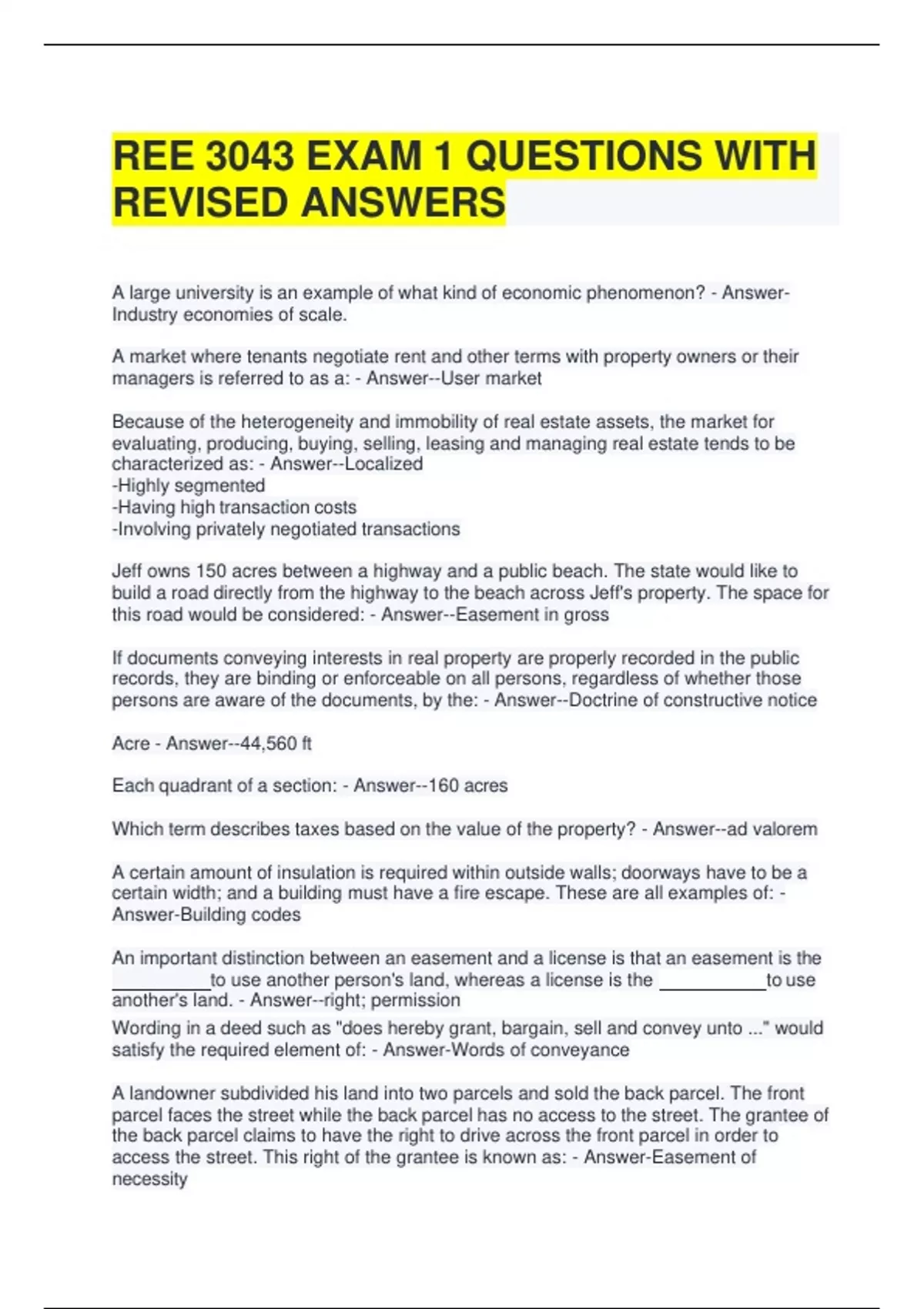 REE 3043 EXAM 1 QUESTIONS WITH REVISED ANSWERS

A large university is an example of what kind of economic phenomenon? - Answer-Industry economies of scale.

A market where tenants negotiate rent and other terms with property owners or their managers is referred to as a: - Answer--User market

Because of the heterogeneity and immobility of real estate assets, the market for evaluating, producing, buying, selling, leasing and managing real estate tends to be characterized as: - Answer--Localized
-Highly segmented
-Having high transaction costs
-Involving privately negotiated transactions

Jeff owns 150 acres between a highway and a public beach. The state would like to build a road directly from the highway to the beach across Jeff's property. The space for this road would be considered: - Answer--Easement in gross

If documents conveying interests in real property are properly recorded in the public records, they are binding or enforceable on all persons, regardless of whether those persons are aware of the documents, by the: - Answer--Doctrine of constructive notice

Acre - Answer--44,560 ft

Each quadrant of a section: - Answer--160 acres

Which term describes taxes based on the value of the property? - Answer--ad valorem

A certain amount of insulation is required within outside walls; doorways have to be a certain width; and a building must have a fire escape. These are all examples of: - Answer-Building codes

An important distinction between an easement and a license is that an easement is the __________to use another person's land, whereas a license is the ___________to use another's land. - Answer--right; permission
Wording in a deed such as "does hereby grant, bargain, sell and convey unto ..." would satisfy the required element of: - Answer-Words of conveyance

A landowner subdivided his land into two parcels and sold the back parcel. The front parcel faces the street while the back parcel has no access to the street. The grantee of the back parcel claims to have the right to drive across the front parcel in order to access the street. This right of the grantee is known as: - Answer-Easement of necessity